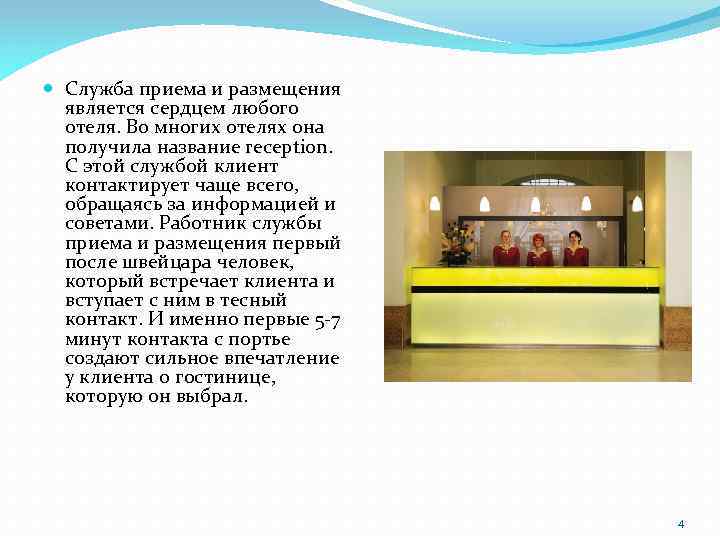 Служба приема и размещения является сердцем любого отеля. Во многих отелях она получила название reception. С этой службой клиент контактирует чаще всего, обращаясь за информацией и советами. Работник службы приема и размещения первый после швейцара человек, который встречает клиента и вступает с ним в тесный контакт. И именно первые 5-7 минут контакта с портье создают сильное впечатление у клиента о гостинице, которую он выбрал.

4